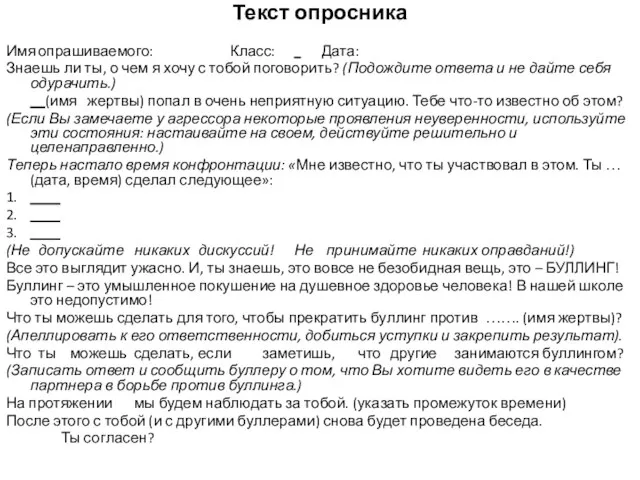 Текст опросника

Имя опрашиваемого: Класс: _ Дата:

Знаешь ли ты, о чем я хочу с тобой поговорить? (Подождите ответа и не дайте себя одурачить.)

__(имя жертвы) попал в очень неприятную ситуацию. Тебе что-то известно об этом?

(Если Вы замечаете у агрессора некоторые проявления неуверенности, используйте эти состояния: настаивайте на своем, действуйте решительно и целенаправленно.)

Теперь настало время конфронтации: «Мне известно, что ты участвовал в этом. Ты … (дата, время) сделал следующее»:

1. ____
2. ____
3. ____

(Не допускайте никаких дискуссий! Не принимайте никаких оправданий!)

Все это выглядит ужасно. И, ты знаешь, это вовсе не безобидная вещь, это – БУЛЛИНГ!

Буллинг – это умышленное покушение на душевное здоровье человека! В нашей школе это недопустимо!

Что ты можешь сделать для того, чтобы прекратить буллинг против ……. (имя жертвы)?

(Апеллировать к его ответственности, добиться уступки и закрепить результат).

Что ты можешь сделать, если заметишь, что другие занимаются буллингом?

(Записать ответ и сообщить буллеру о том, что Вы хотите видеть его в качестве партнера в борьбе против буллинга.)

На протяжении мы будем наблюдать за тобой. (указать промежуток времени)

После этого с тобой (и с другими буллерами) снова будет проведена беседа.

Ты согласен?